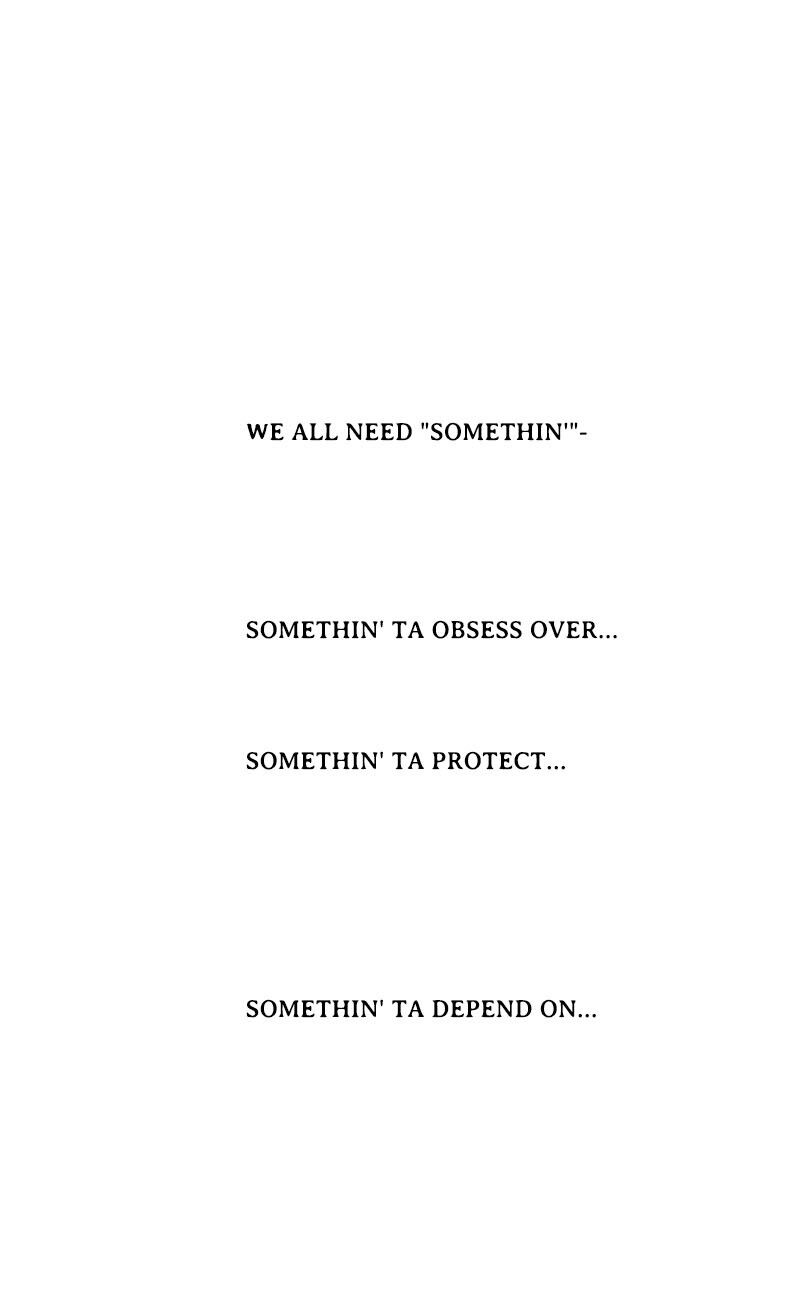 WE ALL NEED "SOMETHIN'"-

SOMETHIN' TA OBSESS OVER...

SOMETHIN' TA PROTECT...

SOMETHIN' TA DEPEND ON...